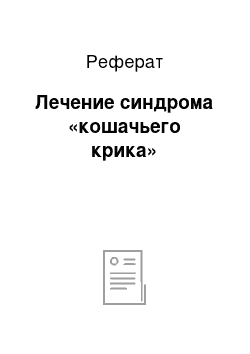 Реферат

Лечение синдрома «кошачьего крика»